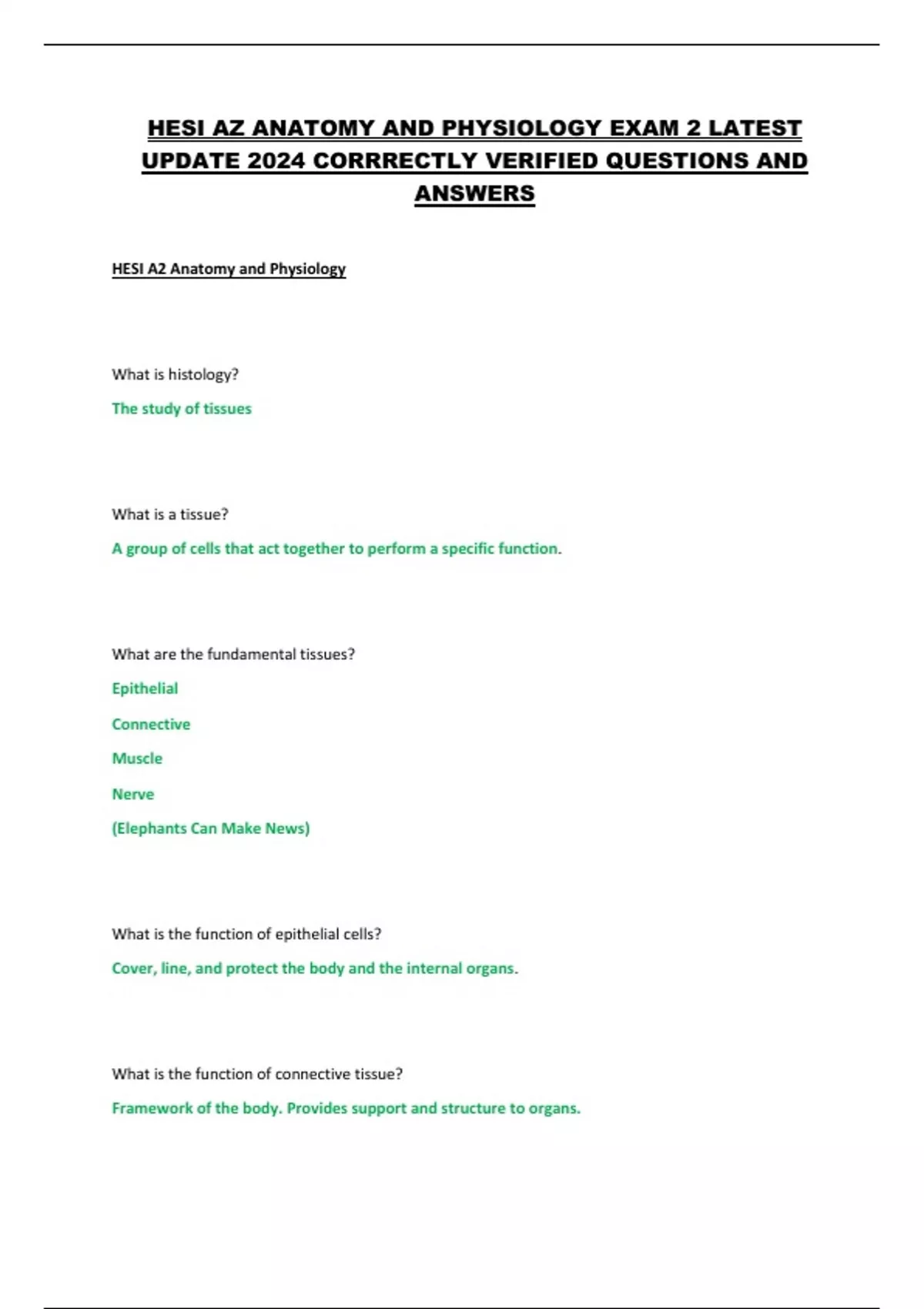 HESI AZ ANATOMY AND PHYSIOLOGY EXAM 2 LATEST UPDATE 2024 CORRRECTLY VERIFIED QUESTIONS AND ANSWERS

HESI A2 Anatomy and Physiology

What is histology?

The study of tissues

What is a tissue?

A group of cells that act together to perform a specific function.

What are the fundamental tissues?

Epithelial

Connective

Muscle

Nerve

(Elephants Can Make News)

What is the function of epithelial cells?

Cover, line, and protect the body and the internal organs.

What is the function of connective tissue?

Framework of the body. Provides support and structure to organs.